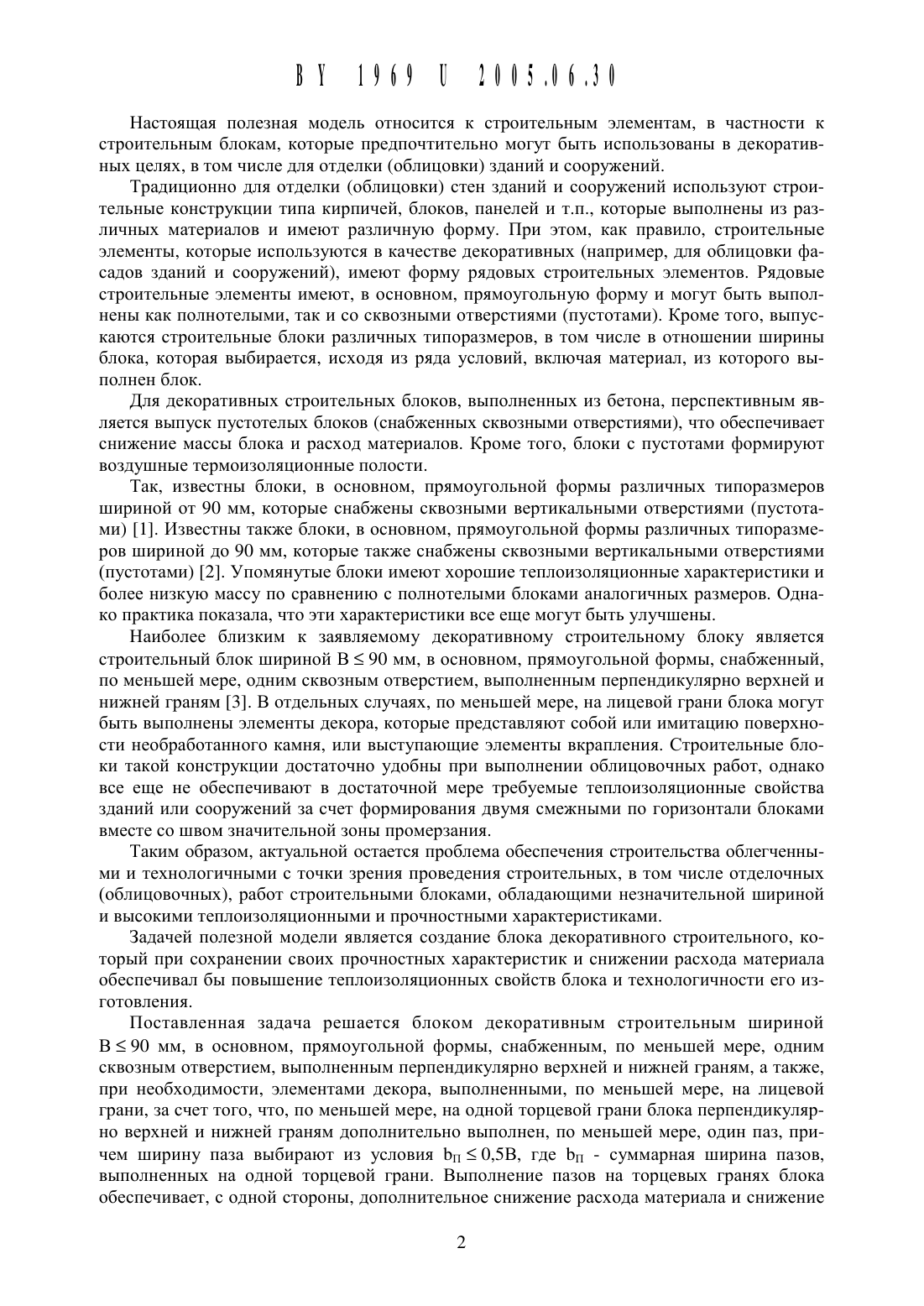 BY 1969 U 2005.06.30

Настоящая полезная модель относится к строительным элементам, в частности к строительным блокам, которые предпочтительно могут быть использованы в декоративных целях, в том числе для отделки (облицовки) зданий и сооружений.

Традиционно для отделки (облицовки) стен зданий и сооружений используют строительные конструкции типа кирпичей, блоков, панелей и т.п., которые выполнены из различных материалов и имеют различную форму. При этом, как правило, строительные элементы, которые используются в качестве декоративных (например, для облицовки фасадов зданий и сооружений), имеют форму рядовых строительных элементов. Рядовые строительные элементы имеют, в основном, прямоугольную форму и могут быть выполнены как полнотелыми, так и со сквозными отверстиями (пустотами). Кроме того, выпускаются строительные блоки различных типоразмеров, в том числе в отношении ширины блока, которая выбирается, исходя из ряда условий, включая материал, из которого выполнен блок.

Для декоративных строительных блоков, выполненных из бетона, перспективным является выпуск пустотелых блоков (снабженных сквозными отверстиями), что обеспечивает снижение массы блока и расход материалов. Кроме того, блоки с пустотами формируют воздушные термоизоляционные полости.

Так, известны блоки, в основном, прямоугольной формы различных типоразмеров шириной от 90 мм, которые снабжены сквозными вертикальными отверстиями (пустотами) [1]. Известны также блоки, в основном, прямоугольной формы различных типоразмеров шириной до 90 мм, которые также снабжены сквозными вертикальными отверстиями (пустотами) [2]. Упомянутые блоки имеют хорошие теплоизоляционные характеристики и более низкую массу по сравнению с полнотелыми блоками аналогичных размеров. Однако практика показала, что эти характеристики все еще могут быть улучшены.

Наиболее близким к заявляемому декоративному строительному блоку является строительный блок шириной $B \leq 90$ мм, в основном, прямоугольной формы, снабженный, по меньшей мере, одним сквозным отверстием, выполненным перпендикулярно верхней и нижней граням [3]. В отдельных случаях, по меньшей мере, на лицевой грани блока могут быть выполнены элементы декора, которые представляют собой или имитацию поверхности необработанного камня, или выступающие элементы вкрапления. Строительные блоки такой конструкции достаточно удобны при выполнении облицовочных работ, однако все еще не обеспечивают в достаточной мере требуемые теплоизоляционные свойства зданий или сооружений за счет формирования двумя смежными по горизонтали блоками вместе со швом значительной зоны промерзания.

Таким образом, актуальной остается проблема обеспечения строительства облегченными и технологичными с точки зрения проведения строительных, в том числе отделочных (облицовочных), работ строительными блоками, обладающими незначительной шириной и высокими теплоизоляционными и прочностными характеристиками.

Задачей полезной модели является создание блока декоративного строительного, который при сохранении своих прочностных характеристик и снижении расхода материала обеспечивал бы повышение теплоизоляционных свойств блока и технологичности его изготовления.

Поставленная задача решается блоком декоративным строительным шириной $B \leq 90$ мм, в основном, прямоугольной формы, снабженным, по меньшей мере, одним сквозным отверстием, выполненным перпендикулярно верхней и нижней граням, а также, при необходимости, элементами декора, выполненными, по меньшей мере, на лицевой грани, за счет того, что, по меньшей мере, на одной торцевой грани блока перпендикулярно верхней и нижней граням дополнительно выполнен, по меньшей мере, один паз, причем ширину паза выбирают из условия $b_П \leq 0,5B$, где $b_П$ - суммарная ширина пазов, выполненных на одной торцевой грани. Выполнение пазов на торцевых гранях блока обеспечивает, с одной стороны, дополнительное снижение расхода материала и снижение

2